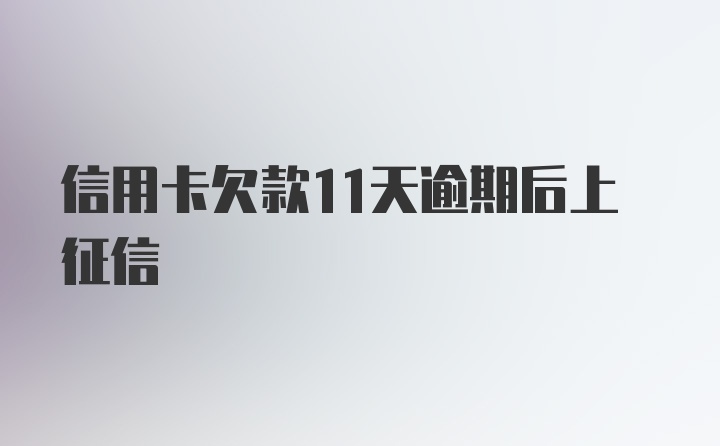 信用卡欠款11天逾期后上征信